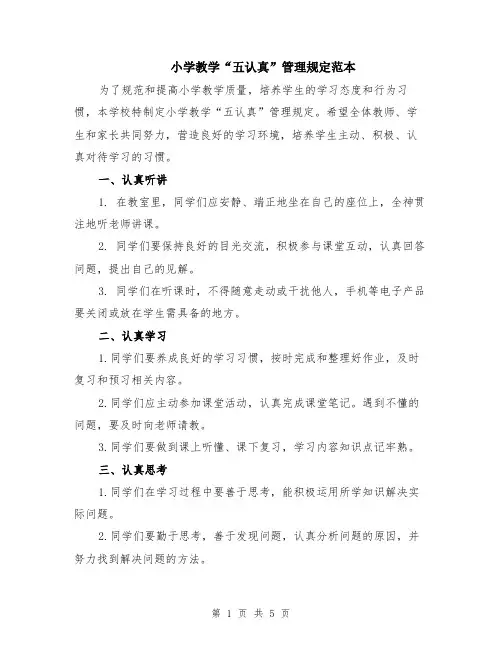 小学教学“五认真”管理规定范本

为了规范和提高小学教学质量，培养学生的学习态度和行为习惯，本学校特制定小学教学“五认真”管理规定。希望全体教师、学生和家长共同努力，营造良好的学习环境，培养学生主动、积极、认真对待学习的习惯。

一、认真听讲

1. 在教室里，同学们应安静、端正地坐在自己的座位上，全神贯注地听老师讲课。

2. 同学们要保持良好的目光交流，积极参与课堂互动，认真回答问题，提出自己的见解。

3. 同学们在听课时，不得随意走动或干扰他人，手机等电子产品要关闭或放在学生需具备的地方。

二、认真学习

1.同学们要养成良好的学习习惯，按时完成和整理好作业，及时复习和预习相关内容。

2.同学们应主动参加课堂活动，认真完成课堂笔记。遇到不懂的问题，要及时向老师请教。

3.同学们要做到课上听懂、课下复习，学习内容知识点记牢熟。

三、认真思考

1.同学们在学习过程中要善于思考，能积极运用所学知识解决实际问题。

2.同学们要勤于思考，善于发现问题，认真分析问题的原因，并努力找到解决问题的方法。

第 1 页 共 5 页